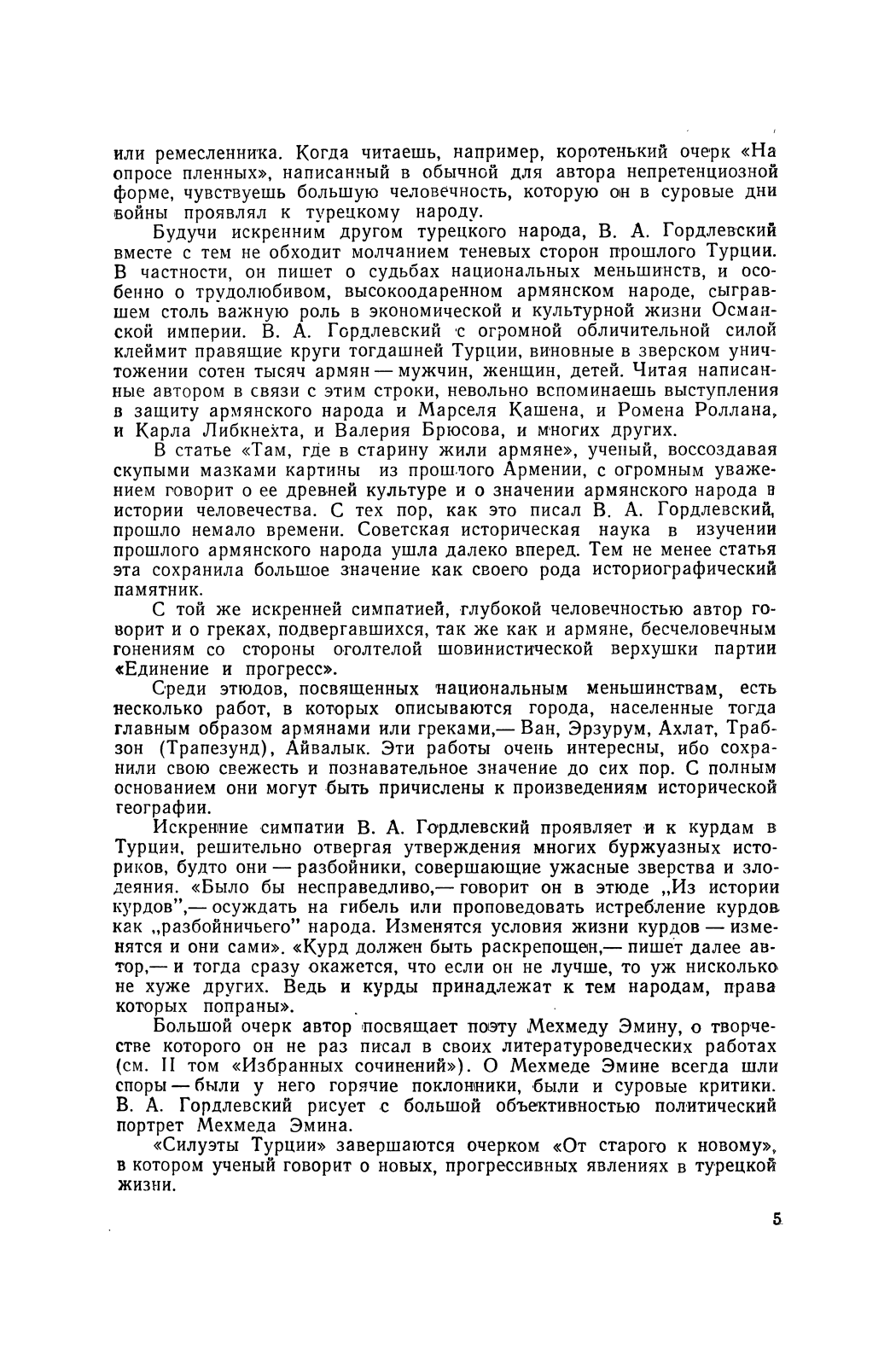 или ремесленника. Когда читаешь, например, коротенький очерк «На опросе пленных», написанный в обычной для автора непретенциозной форме, чувствуешь большую человечность, которую он в суровые дни войны проявлял к турецкому народу.

Будучи искренним другом турецкого народа, В. А. Гордлевский вместе с тем не обходит молчанием теневых сторон прошлого Турции. В частности, он пишет о судьбах национальных меньшинств, и особенно о трудолюбивом, высокоодаренном армянском народе, сыгравшем столь важную роль в экономической и культурной жизни Османской империи. В. А. Гордлевский с огромной обличительной силой клеймит правящие круги тогдашней Турции, виновные в зверском уничтожении сотен тысяч армян — мужчин, женщин, детей. Читая написанные автором в связи с этим строки, невольно вспоминаешь выступления в защиту армянского народа и Марселя Кашена, и Ромена Роллана, и Карла Либкнехта, и Валерия Брюсова, и многих других.

В статье «Там, где в старину жили армяне», ученый, воссоздавая скупыми мазками картины из прошлого Армении, с огромным уважением говорит о ее древней культуре и о значении армянского народа в истории человечества. С тех пор, как это писал В. А. Гордлевский, прошло немало времени. Советская историческая наука в изучении прошлого армянского народа ушла далеко вперед. Тем не менее статья эта сохранила большое значение как своего рода историографический памятник.

С той же искренней симпатией, глубокой человечностью автор говорит и о греках, подвергавшихся, так же как и армяне, бесчеловечным гонениям со стороны оголтелой шовинистической верхушки партии «Единение и прогресс».

Среди этюдов, посвященных национальным меньшинствам, есть несколько работ, в которых описываются города, населенные тогда главным образом армянами или греками,— Ван, Эрзурум, Ахлат, Трабзон (Трапезунд), Айвалык. Эти работы очень интересны, ибо сохранили свою свежесть и познавательное значение до сих пор. С полным основанием они могут быть причислены к произведениям исторической географии.

Искренние симпатии В. А. Гордлевский проявляет и к курдам в Турции, решительно отвергая утверждения многих буржуазных историков, будто они — разбойники, совершающие ужасные зверства и злодеяния. «Было бы несправедливо,— говорит он в этюде „Из истории курдов",— осуждать на гибель или проповедовать истребление курдов как „разбойничьего" народа. Изменятся условия жизни курдов — изменятся и они сами». «Курд должен быть раскрепощен,— пишет далее автор,— и тогда сразу окажется, что если он не лучше, то уж нисколько не хуже других. Ведь и курды принадлежат к тем народам, права которых попраны».

Большой очерк автор посвящает поэту Мехмеду Эмину, о творчестве которого он не раз писал в своих литературоведческих работах (см. II том «Избранных сочинений»). О Мехмеде Эмине всегда шли споры — были у него горячие поклонники, были и суровые критики. В. А. Гордлевский рисует с большой объективностью политический портрет Мехмеда Эмина.

«Силуэты Турции» завершаются очерком «От старого к новому», в котором ученый говорит о новых, прогрессивных явлениях в турецкой жизни.

5